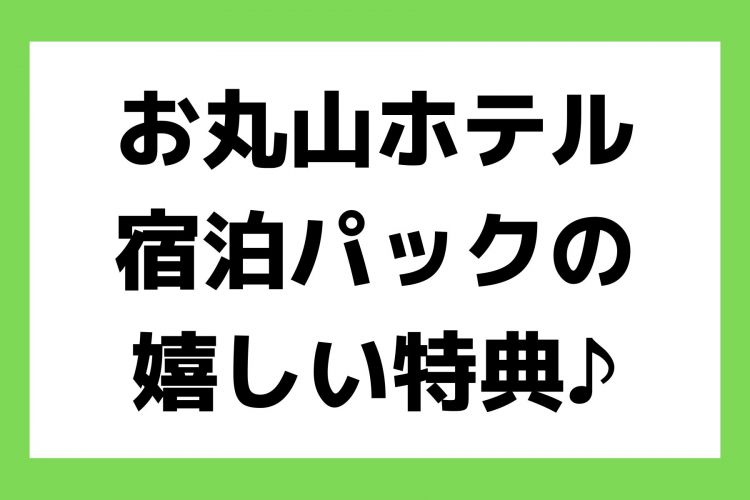 お丸山ホテル
宿泊パックの
嬉しい特典♪